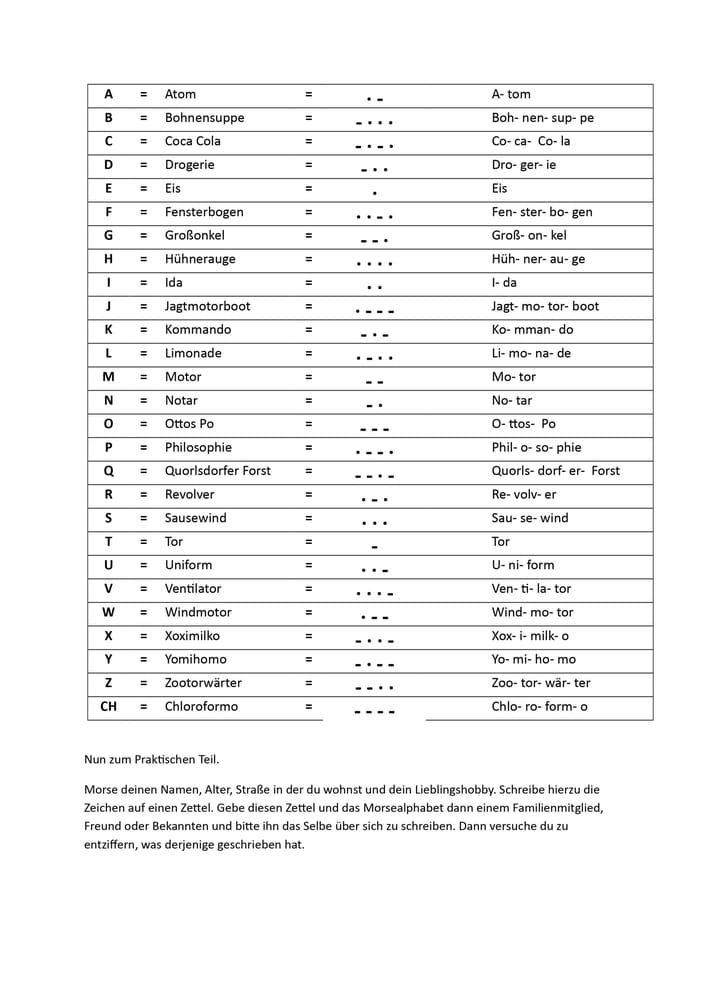 | A | = | Atom | = | . - | A- tom |
|---|---|---|---|---|---|
| B | = | Bohnensuppe | = | - . . . | Boh- nen- sup- pe |
| C | = | Coca Cola | = | - . - . | Co- ca- Co- la |
| D | = | Drogerie | = | - . . | Dro- ger- ie |
| E | = | Eis | = | . | Eis |
| F | = | Fensterbogen | = | . . - . | Fen- ster- bo- gen |
| G | = | Großonkel | = | - - . | Groß- on- kel |
| H | = | Hühnerauge | = | . . . . | Hüh- ner- au- ge |
| I | = | Ida | = | . . | I- da |
| J | = | Jagtmotorboot | = | . - - - | Jagt- mo- tor- boot |
| K | = | Kommando | = | - . - | Ko- mman- do |
| L | = | Limonade | = | . - . . | Li- mo- na- de |
| M | = | Motor | = | - - | Mo- tor |
| N | = | Notar | = | - . | No- tar |
| O | = | Ottos Po | = | - - - | O- ttos- Po |
| P | = | Philosophie | = | . - - . | Phil- o- so- phie |
| Q | = | Quorlsdorfer Forst | = | - - . - | Quorls- dorf- er- Forst |
| R | = | Revolver | = | . - . | Re- volv- er |
| S | = | Sausewind | = | . . . | Sau- se- wind |
| T | = | Tor | = | - | Tor |
| U | = | Uniform | = | . . - | U- ni- form |
| V | = | Ventilator | = | . . . - | Ven- ti- la- tor |
| W | = | Windmotor | = | . - - | Wind- mo- tor |
| X | = | Xoximilko | = | - . . - | Xox- i- milk- o |
| Y | = | Yomihomo | = | - . - - | Yo- mi- ho- mo |
| Z | = | Zootorwärter | = | - - . . | Zoo- tor- wär- ter |
| CH | = | Chloroformo | = | - - - - | Chlo- ro- form- o |

Nun zum Praktischen Teil.

Morse deinen Namen, Alter, Straße in der du wohnst und dein Lieblingshobby. Schreibe hierzu die Zeichen auf einen Zettel. Gebe diesen Zettel und das Morsealphabet dann einem Familienmitglied, Freund oder Bekannten und bitte ihn das Selbe über sich zu schreiben. Dann versuche du zu entziffern, was derjenige geschrieben hat.